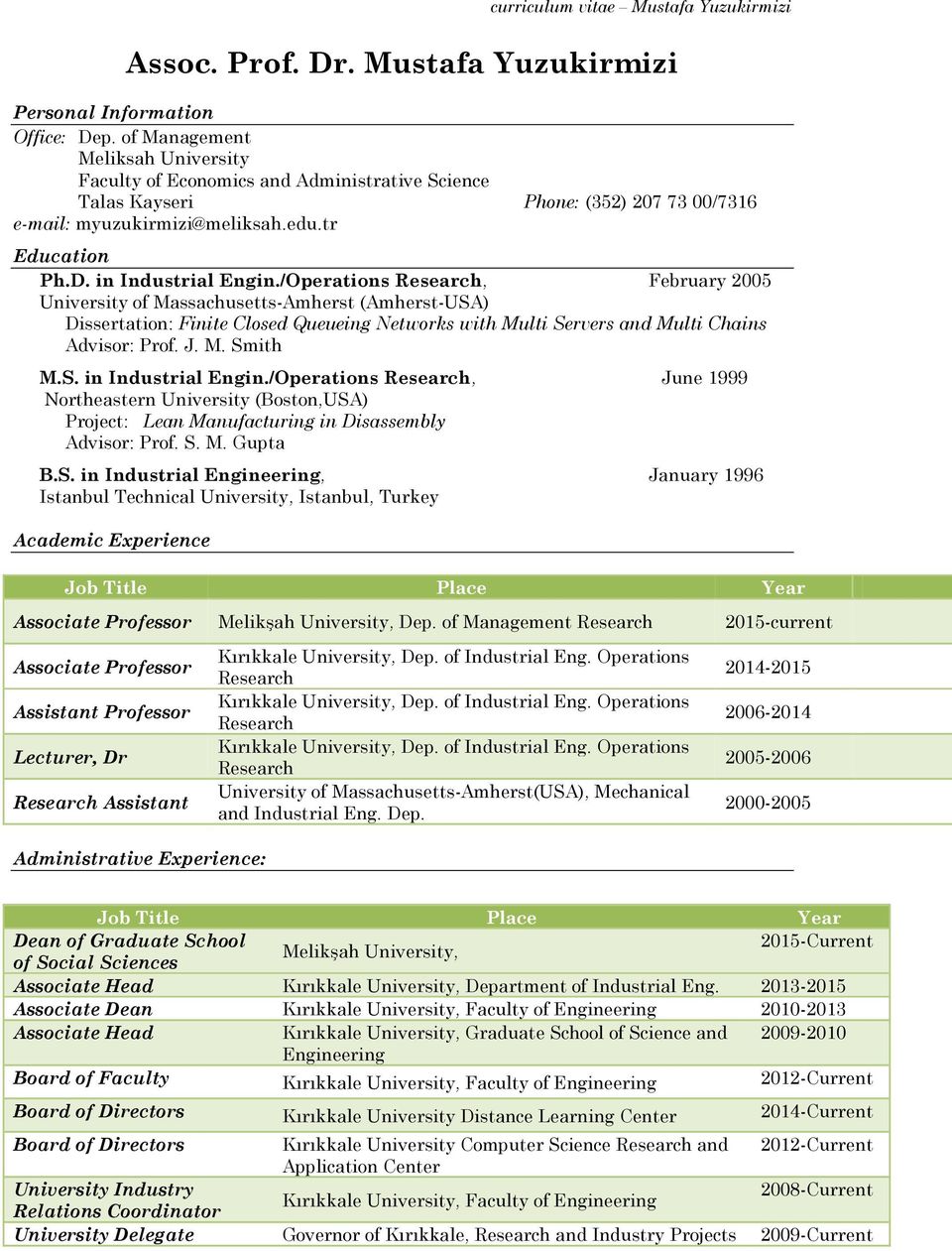 curriculum vitae – Mustafa Yuzukirmizi

Assoc. Prof. Dr. Mustafa Yuzukirmizi

Personal Information

Office: Dep. of Management
Meliksah University
Faculty of Economics and Administrative Science
Talas Kayseri
Phone: (352) 207 73 00/7316
e-mail: myuzukirmizi@meliksah.edu.tr

Education

Ph.D. in Industrial Engin./Operations Research, February 2005
University of Massachusetts-Amherst (Amherst-USA)
Dissertation: Finite Closed Queueing Networks with Multi Servers and Multi Chains
Advisor: Prof. J. M. Smith

M.S. in Industrial Engin./Operations Research, June 1999
Northeastern University (Boston,USA)
Project: Lean Manufacturing in Disassembly
Advisor: Prof. S. M. Gupta

B.S. in Industrial Engineering, January 1996
Istanbul Technical University, Istanbul, Turkey

Academic Experience

| Job Title | Place | Year |
|---|---|---|
| Associate Professor | Melikşah University, Dep. of Management Research | 2015-current |
| Associate Professor | Kırıkkale University, Dep. of Industrial Eng. Operations Research | 2014-2015 |
| Assistant Professor | Kırıkkale University, Dep. of Industrial Eng. Operations Research | 2006-2014 |
| Lecturer, Dr | Kırıkkale University, Dep. of Industrial Eng. Operations Research | 2005-2006 |
| Research Assistant | University of Massachusetts-Amherst(USA), Mechanical and Industrial Eng. Dep. | 2000-2005 |

Administrative Experience:

| Job Title | Place | Year |
|---|---|---|
| Dean of Graduate School of Social Sciences | Melikşah University, | 2015-Current |
| Associate Head | Kırıkkale University, Department of Industrial Eng. | 2013-2015 |
| Associate Dean | Kırıkkale University, Faculty of Engineering | 2010-2013 |
| Associate Head | Kırıkkale University, Graduate School of Science and Engineering | 2009-2010 |
| Board of Faculty | Kırıkkale University, Faculty of Engineering | 2012-Current |
| Board of Directors | Kırıkkale University Distance Learning Center | 2014-Current |
| Board of Directors | Kırıkkale University Computer Science Research and Application Center | 2012-Current |
| University Industry Relations Coordinator | Kırıkkale University, Faculty of Engineering | 2008-Current |
| University Delegate | Governor of Kırıkkale, Research and Industry Projects | 2009-Current |